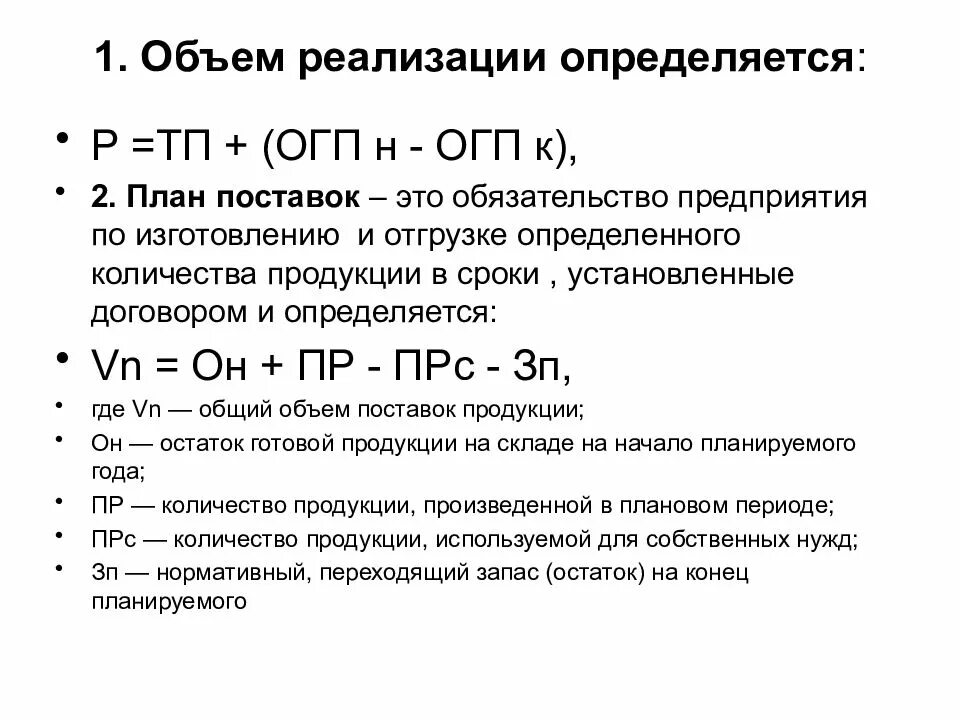 1. Объем реализации определяется:

• Р =ТП + (ОГП н - ОГП к),

• 2. План поставок – это обязательство предприятия по изготовлению и отгрузке определенного количества продукции в сроки , установленные договором и определяется:

• Vn = Он + ПР - ПРс - Зп,

• где Vn — общий объем поставок продукции;

• Он — остаток готовой продукции на складе на начало планируемого года;

• ПР — количество продукции, произведенной в плановом периоде;

• ПРс — количество продукции, используемой для собственных нужд;

• Зп — нормативный, переходящий запас (остаток) на конец планируемого